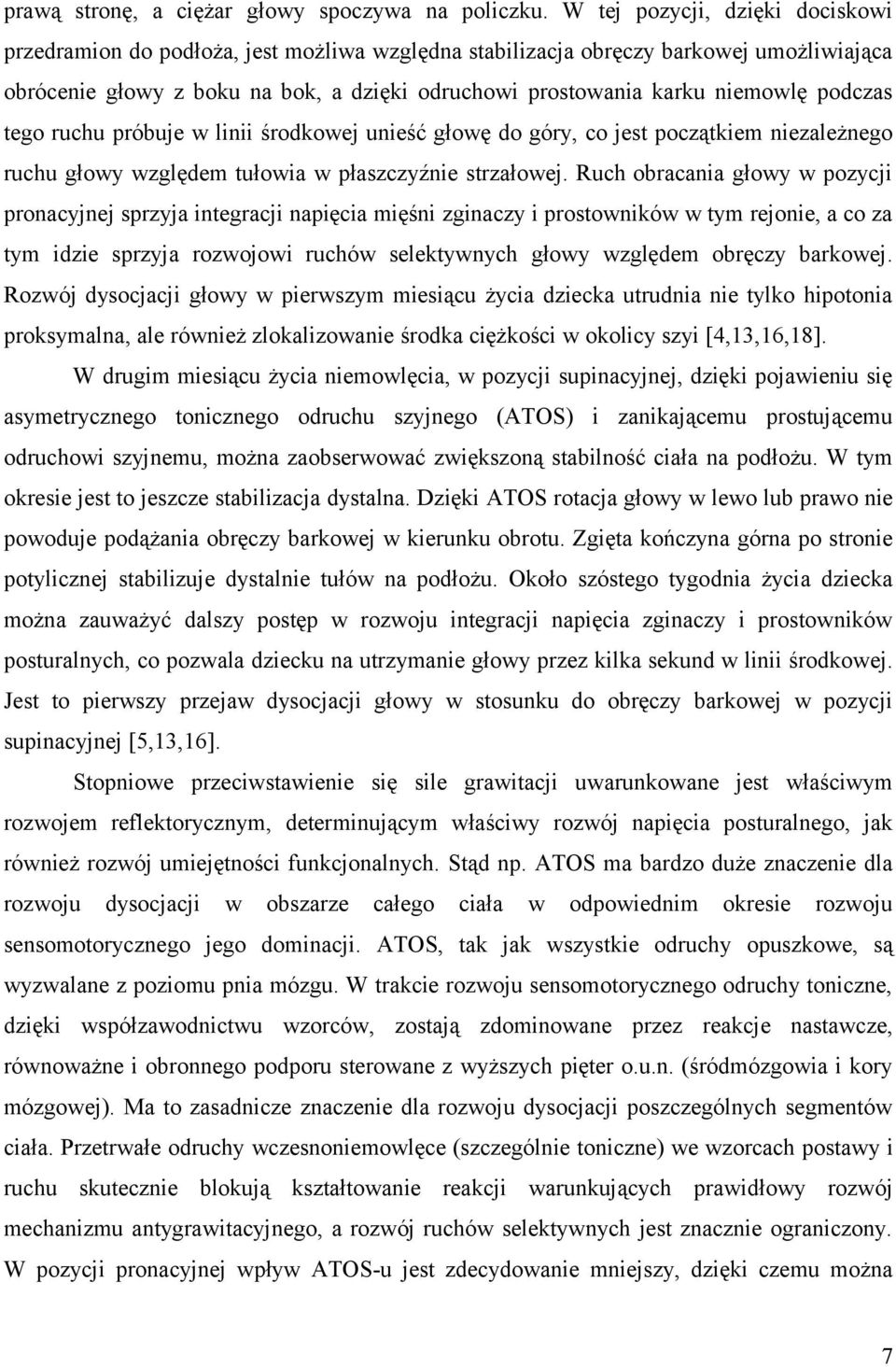 prawą stronę, a ciężar głowy spoczywa na policzku. W tej pozycji, dzięki dociskowi przedramion do podłoża, jest możliwa względna stabilizacja obręczy barkowej umożliwiająca obrócenie głowy z boku na bok, a dzięki odruchowi prostowania karku niemowlę podczas tego ruchu próbuje w linii środkowej unieść głowę do góry, co jest początkiem niezależnego ruchu głowy względem tułowia w płaszczyźnie strzałowej. Ruch obracania głowy w pozycji pronacyjnej sprzyja integracji napięcia mięśni zginaczy i prostowników w tym rejonie, a co za tym idzie sprzyja rozwojowi ruchów selektywnych głowy względem obręczy barkowej. Rozwój dysocjacji głowy w pierwszym miesiącu życia dziecka utrudnia nie tylko hipotonia proksymalna, ale również zlokalizowanie środka ciężkości w okolicy szyi [4,13,16,18].

W drugim miesiącu życia niemowlęcia, w pozycji supinacyjnej, dzięki pojawieniu się asymetrycznego tonicznego odruchu szyjnego (ATOS) i zanikającemu prostującemu odruchowi szyjnemu, można zaobserwować zwiększoną stabilność ciała na podłożu. W tym okresie jest to jeszcze stabilizacja dystalna. Dzięki ATOS rotacja głowy w lewo lub prawo nie powoduje podążania obręczy barkowej w kierunku obrotu. Zgięta kończyna górna po stronie potylicznej stabilizuje dystalnie tułów na podłożu. Około szóstego tygodnia życia dziecka można zauważyć dalszy postęp w rozwoju integracji napięcia zginaczy i prostowników posturalnych, co pozwala dziecku na utrzymanie głowy przez kilka sekund w linii środkowej. Jest to pierwszy przejaw dysocjacji głowy w stosunku do obręczy barkowej w pozycji supinacyjnej [5,13,16].

Stopniowe przeciwstawienie się sile grawitacji uwarunkowane jest właściwym rozwojem reflektorycznym, determinującym właściwy rozwój napięcia posturalnego, jak również rozwój umiejętności funkcjonalnych. Stąd np. ATOS ma bardzo duże znaczenie dla rozwoju dysocjacji w obszarze całego ciała w odpowiednim okresie rozwoju sensomotorycznego jego dominacji. ATOS, tak jak wszystkie odruchy opuszkowe, są wyzwalane z poziomu pnia mózgu. W trakcie rozwoju sensomotorycznego odruchy toniczne, dzięki współzawodnictwu wzorców, zostają zdominowane przez reakcje nastawcze, równoważne i obronnego podporu sterowane z wyższych pięter o.u.n. (śródmózgowia i kory mózgowej). Ma to zasadnicze znaczenie dla rozwoju dysocjacji poszczególnych segmentów ciała. Przetrwałe odruchy wczesnoniemowlęce (szczególnie toniczne) we wzorcach postawy i ruchu skutecznie blokują kształtowanie reakcji warunkujących prawidłowy rozwój mechanizmu antygrawitacyjnego, a rozwój ruchów selektywnych jest znacznie ograniczony. W pozycji pronacyjnej wpływ ATOS-u jest zdecydowanie mniejszy, dzięki czemu można

7